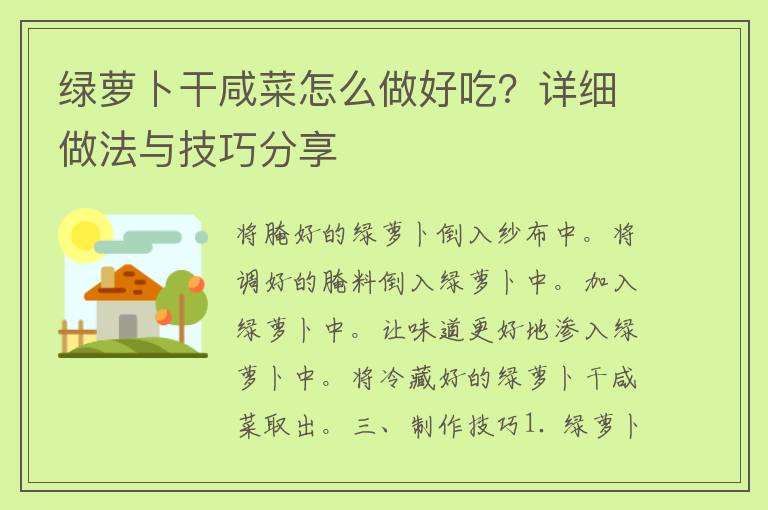 绿萝卜干咸菜怎么做好吃？详细做法与技巧分享

将腌好的绿萝卜倒入纱布中。将调好的腌料倒入绿萝卜中。加入绿萝卜中。让味道更好地渗入绿萝卜中。将冷藏好的绿萝卜干咸菜取出。三、制作技巧1. 绿萝卜